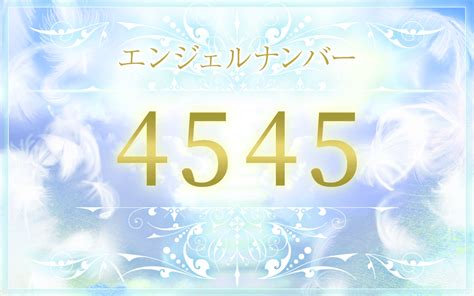 エンジェルナンバー

4545